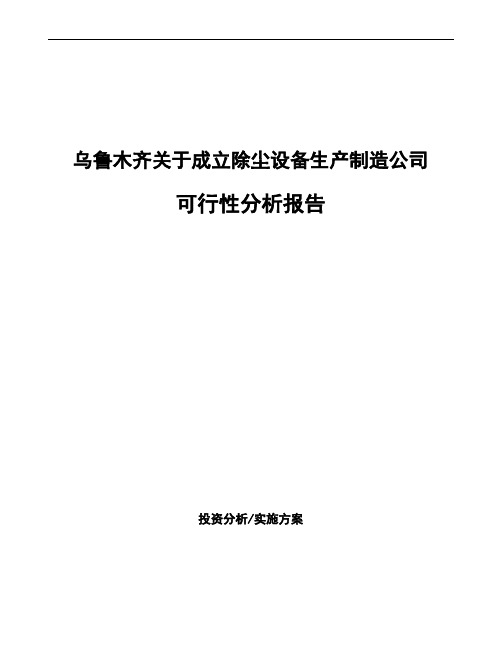 乌鲁木齐关于成立除尘设备生产制造公司

可行性分析报告

投资分析/实施方案